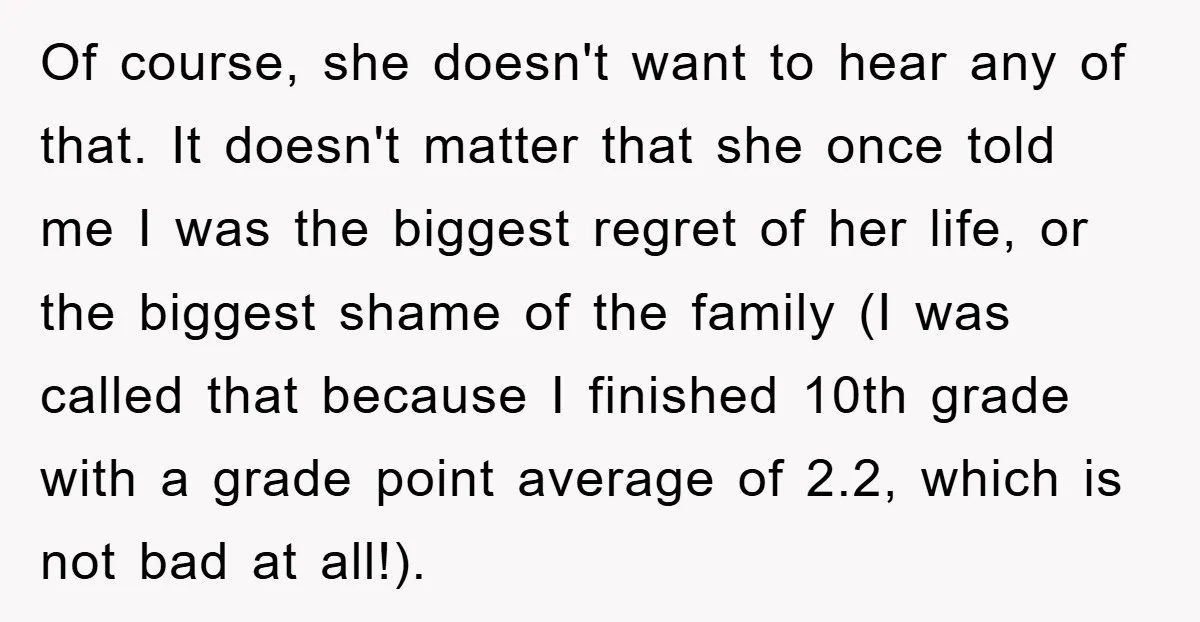 Of course, she doesn't want to hear any of that. It doesn't matter that she once told me I was the biggest regret of her life, or the biggest shame of the family (I was called that because I finished 10th grade with a grade point average of 2.2, which is not bad at all!).